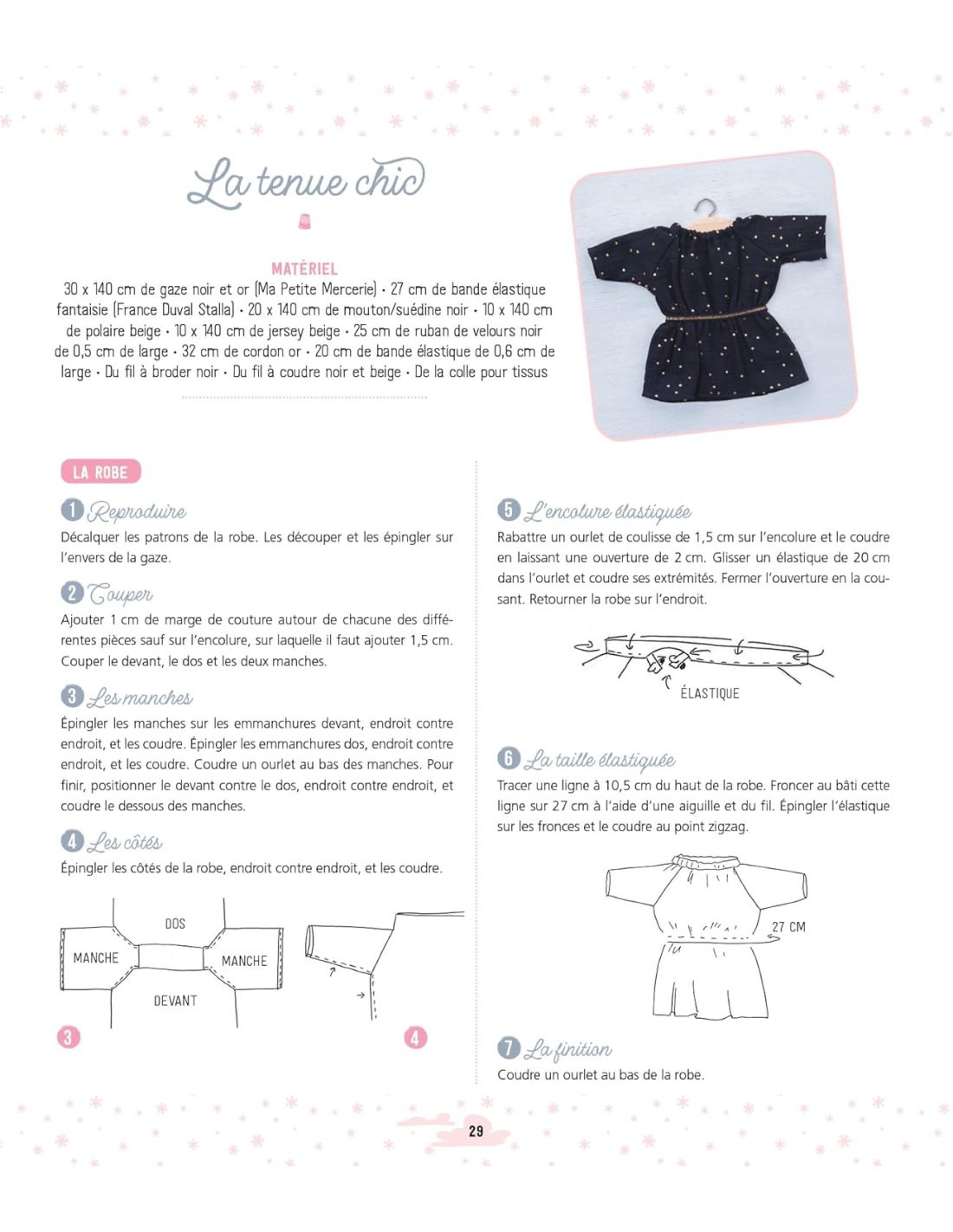 La tenue chic

MATÉRIEL

30 x 140 cm de gaze noir et or (Ma Petite Mercerie) • 27 cm de bande élastique fantaisie (France Duval Stalla) • 20 x 140 cm de mouton/suédine noir • 10 x 140 cm de polaire beige • 10 x 140 cm de jersey beige • 25 cm de ruban de velours noir de 0,5 cm de large • 32 cm de cordon or • 20 cm de bande élastique de 0,6 cm de large • Du fil à broder noir • Du fil à coudre noir et beige • De la colle pour tissus

LA ROBE

1 Reproduire

Décalquer les patrons de la robe. Les découper et les épingler sur l'envers de la gaze.

2 Couper

Ajouter 1 cm de marge de couture autour de chacune des différentes pièces sauf sur l'encolure, sur laquelle il faut ajouter 1,5 cm. Couper le devant, le dos et les deux manches.

3 Les manches

Épingler les manches sur les emmanchures devant, endroit contre endroit, et les coudre. Épingler les emmanchures dos, endroit contre endroit, et les coudre. Coudre un ourlet au bas des manches. Pour finir, positionner le devant contre le dos, endroit contre endroit, et coudre le dessous des manches.

4 Les côtés

Épingler les côtés de la robe, endroit contre endroit, et les coudre.

DOS
MANCHE
MANCHE
DEVANT

3

4

5 L'encolure élastiquée

Rabattre un ourlet de coulisse de 1,5 cm sur l'encolure et le coudre en laissant une ouverture de 2 cm. Glisser un élastique de 20 cm dans l'ourlet et coudre ses extrémités. Fermer l'ouverture en la cousant. Retourner la robe sur l'endroit.

ÉLASTIQUE

6 La taille élastiquée

Tracer une ligne à 10,5 cm du haut de la robe. Froncer au bâti cette ligne sur 27 cm à l'aide d'une aiguille et du fil. Épingler l'élastique sur les fronces et le coudre au point zigzag.

27 CM

7 La finition

Coudre un ourlet au bas de la robe.

29